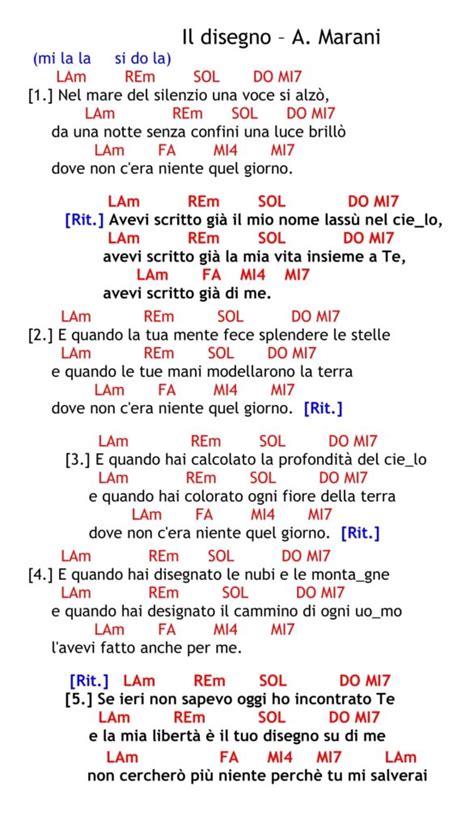 Il disegno – A. Marani

(mi la la si do la)

LAm REm SOL DO MI7
[1.] Nel mare del silenzio una voce si alzò,
LAm REm SOL DO MI7
da una notte senza confini una luce brillò
LAm FA MI4 MI7
dove non c'era niente quel giorno.

LAm REm SOL DO MI7
[Rit.] Avevi scritto già il mio nome lassù nel cie_lo,
LAm REm SOL DO MI7
avevi scritto già la mia vita insieme a Te,
LAm FA MI4 MI7
avevi scritto già di me.

LAm REm SOL DO MI7
[2.] E quando la tua mente fece splendere le stelle
LAm REm SOL DO MI7
e quando le tue mani modellarono la terra
LAm FA MI4 MI7
dove non c'era niente quel giorno. [Rit.]

LAm REm SOL DO MI7
[3.] E quando hai calcolato la profondità del cie_lo
LAm REm SOL DO MI7
e quando hai colorato ogni fiore della terra
LAm FA MI4 MI7
dove non c'era niente quel giorno. [Rit.]

LAm REm SOL DO MI7
[4.] E quando hai disegnato le nubi e le monta_gne
LAm REm SOL DO MI7
e quando hai designato il cammino di ogni uo_mo
LAm FA MI4 MI7
l'avevi fatto anche per me.

[Rit.] LAm REm SOL DO MI7
[5.] Se ieri non sapevo oggi ho incontrato Te
LAm REm SOL DO MI7
e la mia libertà è il tuo disegno su di me
LAm FA MI4 MI7 LAm
non cercherò più niente perchè tu mi salverai